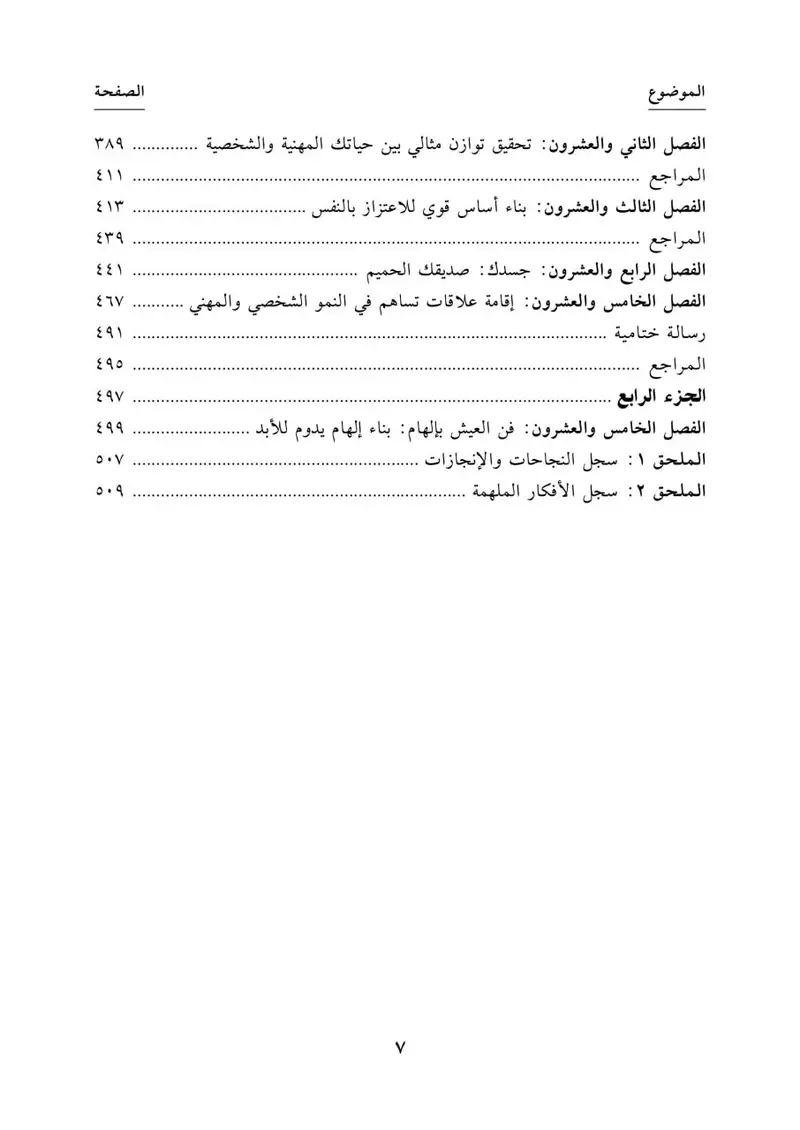 الموضوع الصفحة

الفصل الثاني والعشرون: تحقيق توازن مثالي بين حياتك المهنية والشخصية ٣٨٩
المراجع ٤١١
الفصل الثالث والعشرون: بناء أساس قوي للاعتزاز بالنفس ٤١٣
المراجع ٤٣٩
الفصل الرابع والعشرون: جسدك: صديقك الحميم ٤٤١
الفصل الخامس والعشرون: إقامة علاقات تساهم في النمو الشخصي والمهني ٤٦٧
رسالة ختامية ٤٩١
المراجع ٤٩٥
الجزء الرابع ٤٩٧
الفصل الخامس والعشرون: فن العيش بإلهام: بناء إلهام يدوم للأبد ٤٩٩
الملحق ١: سجل النجاحات والإنجازات ٥٠٧
الملحق ٢: سجل الأفكار الملهمة ٥٠٩

٧